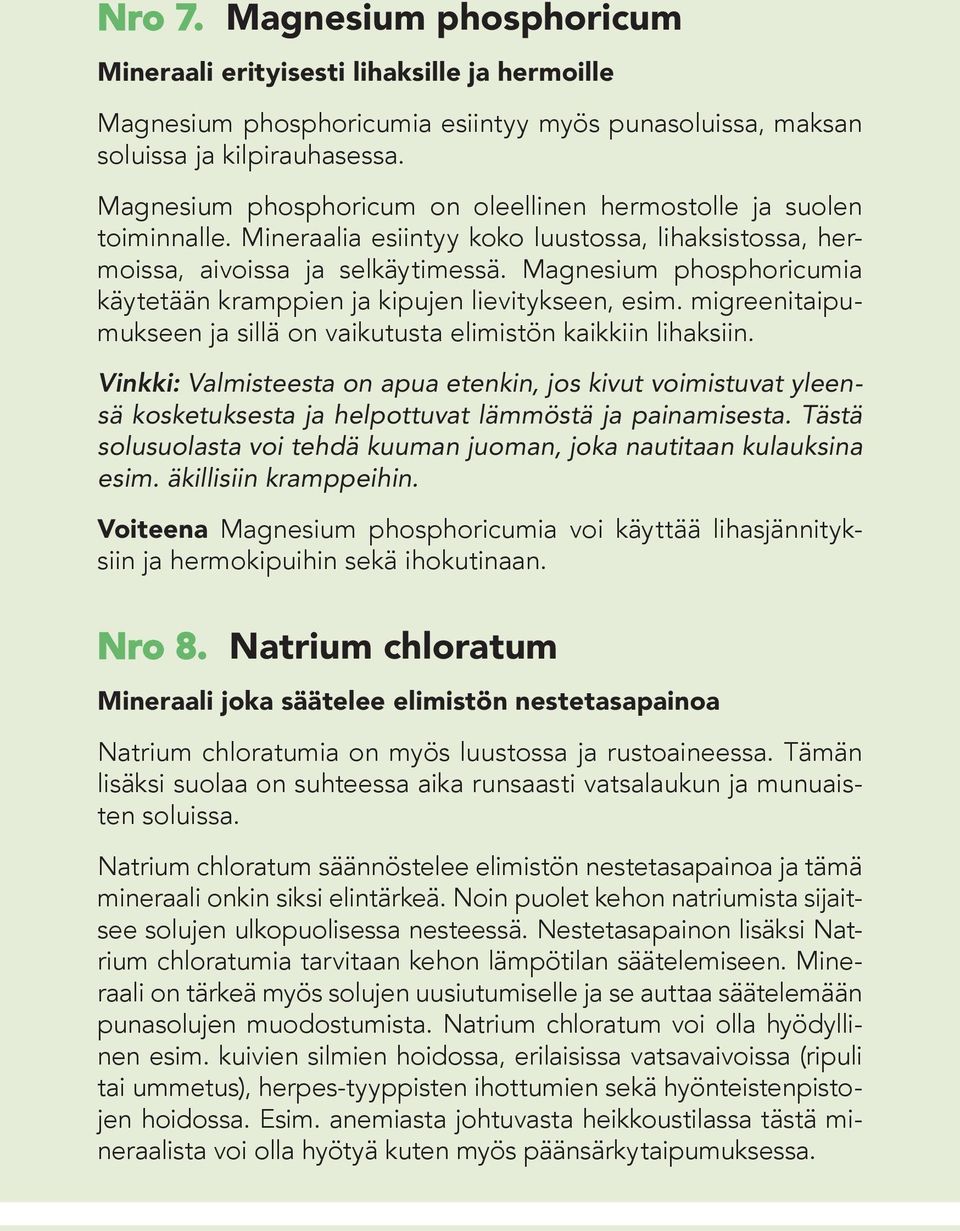 Nro 7. Magnesium phosphoricum

Mineraali erityisesti lihaksille ja hermoille

Magnesium phosphoricumia esiintyy myös punasoluissa, maksan soluissa ja kilpirauhasessa.

Magnesium phosphoricum on oleellinen hermostolle ja suolen toiminnalle. Mineraalia esiintyy koko luustossa, lihaksistossa, hermoissa, aivoissa ja selkäytimessä. Magnesium phosphoricumia käytetään kramppien ja kipujen lievitykseen, esim. migreenitaipumukseen ja sillä on vaikutusta elimistön kaikkiin lihaksiin.

Vinkki: Valmisteesta on apua etenkin, jos kivut voimistuvat yleensä kosketuksesta ja helpottuvat lämmöstä ja painamisesta. Tästä solusuolasta voi tehdä kuuman juoman, joka nautitaan kulauksina esim. äkillisiin kramppeihin.

Voiteena Magnesium phosphoricumia voi käyttää lihasjännityksiin ja hermokipuihin sekä ihokutinaan.

Nro 8. Natrium chloratum

Mineraali joka säätelee elimistön nestetasapainoa

Natrium chloratumia on myös luustossa ja rustoaineessa. Tämän lisäksi suolaa on suhteessa aika runsaasti vatsalaukun ja munuaisten soluissa.

Natrium chloratum säännöstelee elimistön nestetasapainoa ja tämä mineraali onkin siksi elintärkeä. Noin puolet kehon natriumista sijaitsee solujen ulkopuolisessa nesteessä. Nestetasapainon lisäksi Natrium chloratumia tarvitaan kehon lämpötilan säätelemiseen. Mineraali on tärkeä myös solujen uusiutumiselle ja se auttaa säätelemään punasolujen muodostumista. Natrium chloratum voi olla hyödyllinen esim. kuivien silmien hoidossa, erilaisissa vatsavaivoissa (ripuli tai ummetus), herpes-tyyppisten ihottumien sekä hyönteistenpistojen hoidossa. Esim. anemiasta johtuvasta heikkoustilassa tästä mineraalista voi olla hyötyä kuten myös päänsärkytaipumuksessa.